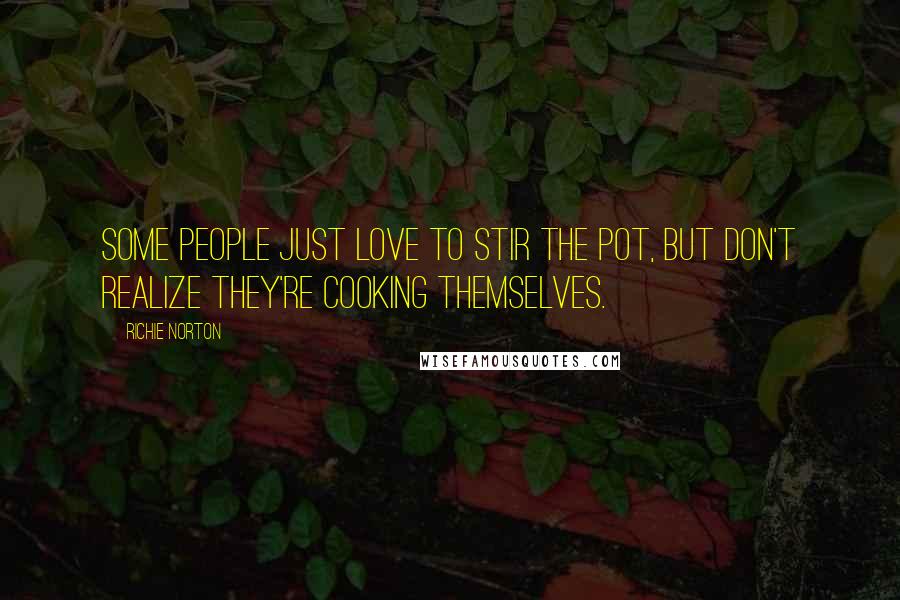 SOME PEOPLE JUST LOVE TO STIR THE POT, BUT DON'T REALIZE THEY'RE COOKING THEMSELVES.

RICHIE NORTON

WISEFAMOUSQUOTES.COM